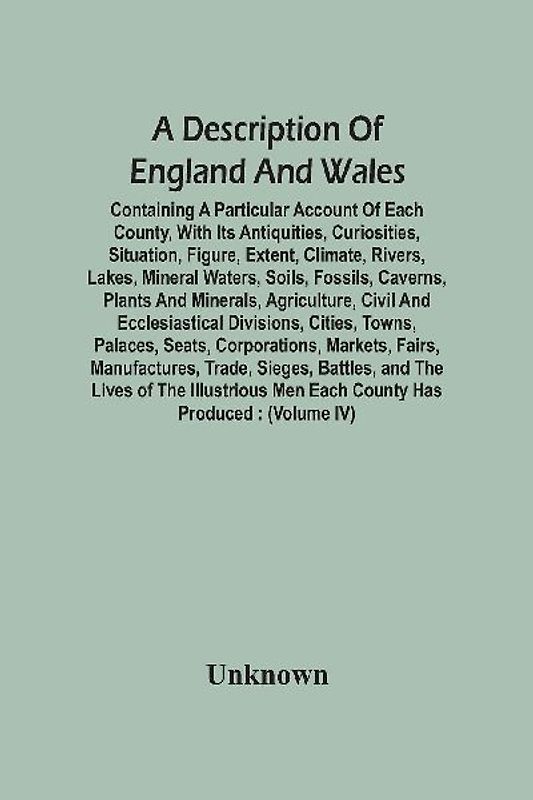 A Description Of England And Wales

Containing A Particular Account Of Each County, With Its Antiquities, Curiosities, Situation, Figure, Extent, Climate, Rivers, Lakes, Mineral Waters, Soils, Fossils, Caverns, Plants And Minerals, Agriculture, Civil And Ecclesiastical Divisions, Cities, Towns, Palaces, Seats, Corporations, Markets, Fairs, Manufactures, Trade, Sieges, Battles, and The Lives of The Illustrious Men Each County Has Produced : (Volume IV)

Unknown